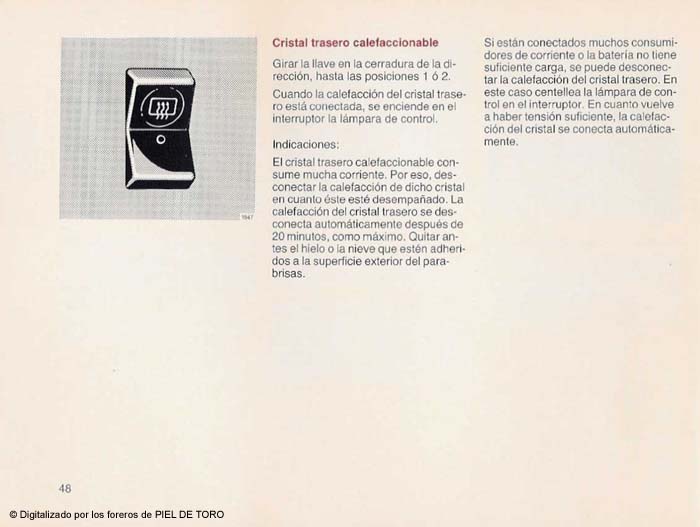 1947

Cristal trasero calefaccionable

Girar la llave en la cerradura de la dirección, hasta las posiciones 1 ó 2.

Cuando la calefacción del cristal trasero está conectada, se enciende en el interruptor la lámpara de control.

Indicaciones:

El cristal trasero calefaccionable consume mucha corriente. Por eso, desconectar la calefacción de dicho cristal en cuanto éste esté desempañado. La calefacción del cristal trasero se desconecta automáticamente después de 20 minutos, como máximo. Quitar antes el hielo o la nieve que estén adheridos a la superficie exterior del parabrisas.

Si están conectados muchos consumidores de corriente o la batería no tiene suficiente carga, se puede desconectar la calefacción del cristal trasero. En este caso centellea la lámpara de control en el interruptor. En cuanto vuelve a haber tensión suficiente, la calefacción del cristal se conecta automáticamente.

48

© Digitalizado por los foreros de PIEL DE TORO